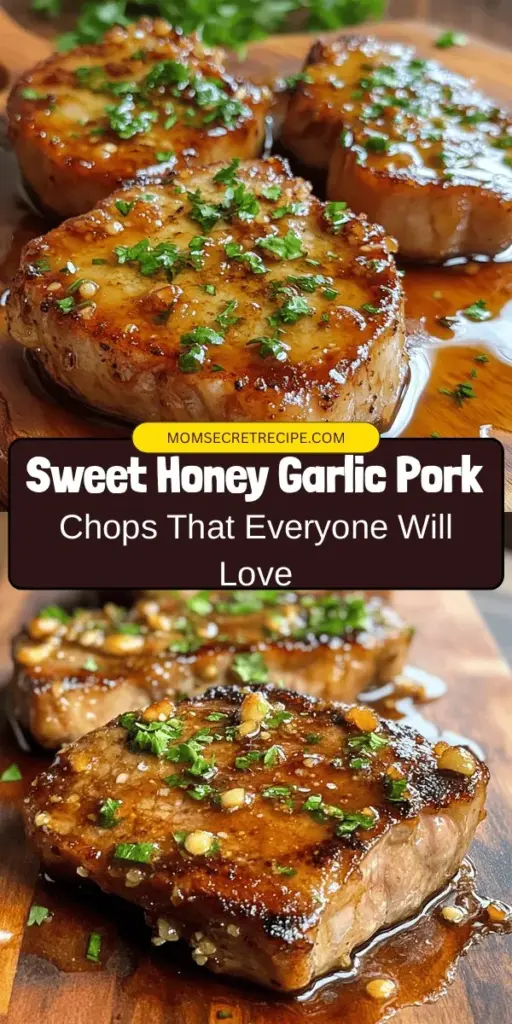 MOMSECRETRECIPE.COM

Sweet Honey Garlic Pork

Chops That Everyone Will Love